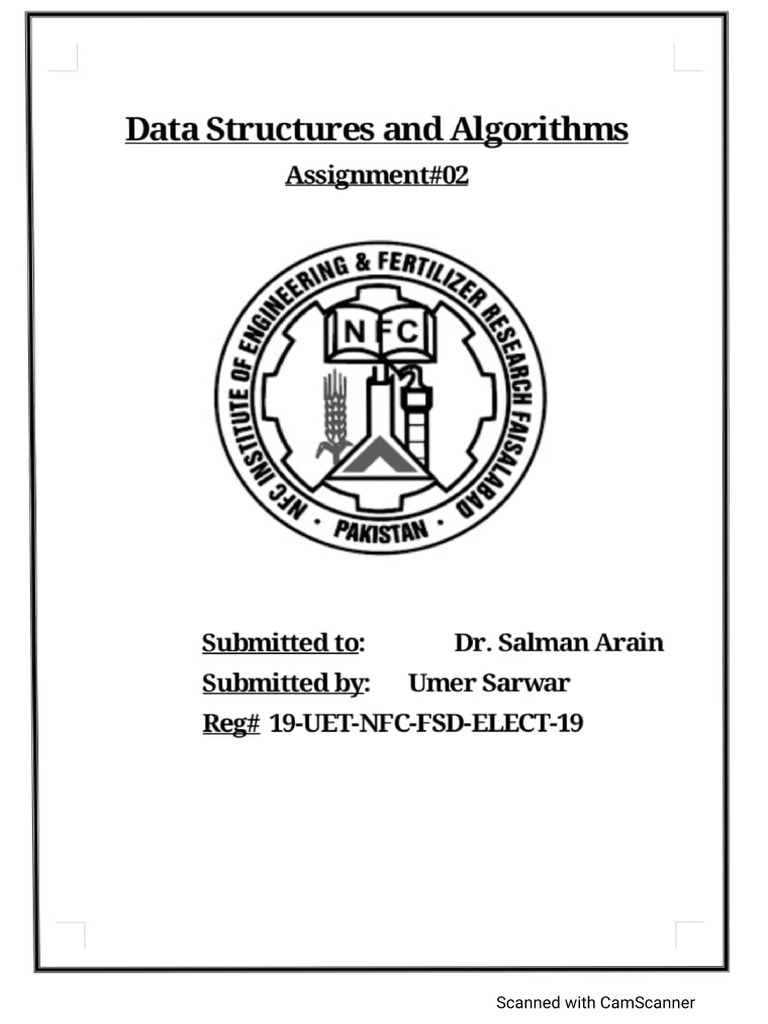 Data Structures and Algorithms

Assignment#02

NFC INSTITUTE OF ENGINEERING & FERTILIZER RESEARCH FAISALABAD
NFC
• PAKISTAN •

Submitted to: Dr. Salman Arain
Submitted by: Umer Sarwar
Reg# 19-UET-NFC-FSD-ELECT-19

Scanned with CamScanner